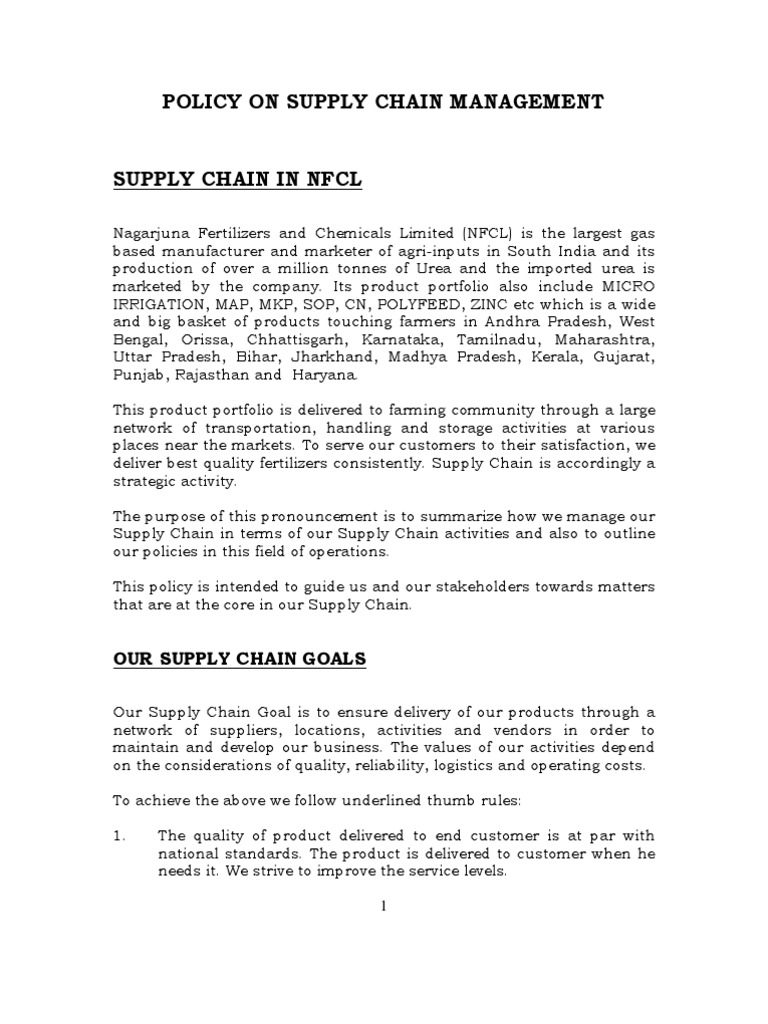 POLICY ON SUPPLY CHAIN MANAGEMENT

SUPPLY CHAIN IN NFCL

Nagarjuna Fertilizers and Chemicals Limited (NFCL) is the largest gas based manufacturer and marketer of agri-inputs in South India and its production of over a million tonnes of Urea and the imported urea is marketed by the company. Its product portfolio also include MICRO IRRIGATION, MAP, MKP, SOP, CN, POLYFEED, ZINC etc which is a wide and big basket of products touching farmers in Andhra Pradesh, West Bengal, Orissa, Chhattisgarh, Karnataka, Tamilnadu, Maharashtra, Uttar Pradesh, Bihar, Jharkhand, Madhya Pradesh, Kerala, Gujarat, Punjab, Rajasthan and Haryana.

This product portfolio is delivered to farming community through a large network of transportation, handling and storage activities at various places near the markets. To serve our customers to their satisfaction, we deliver best quality fertilizers consistently. Supply Chain is accordingly a strategic activity.

The purpose of this pronouncement is to summarize how we manage our Supply Chain in terms of our Supply Chain activities and also to outline our policies in this field of operations.

This policy is intended to guide us and our stakeholders towards matters that are at the core in our Supply Chain.

OUR SUPPLY CHAIN GOALS

Our Supply Chain Goal is to ensure delivery of our products through a network of suppliers, locations, activities and vendors in order to maintain and develop our business. The values of our activities depend on the considerations of quality, reliability, logistics and operating costs.

To achieve the above we follow underlined thumb rules:

1. The quality of product delivered to end customer is at par with national standards. The product is delivered to customer when he needs it. We strive to improve the service levels.

1